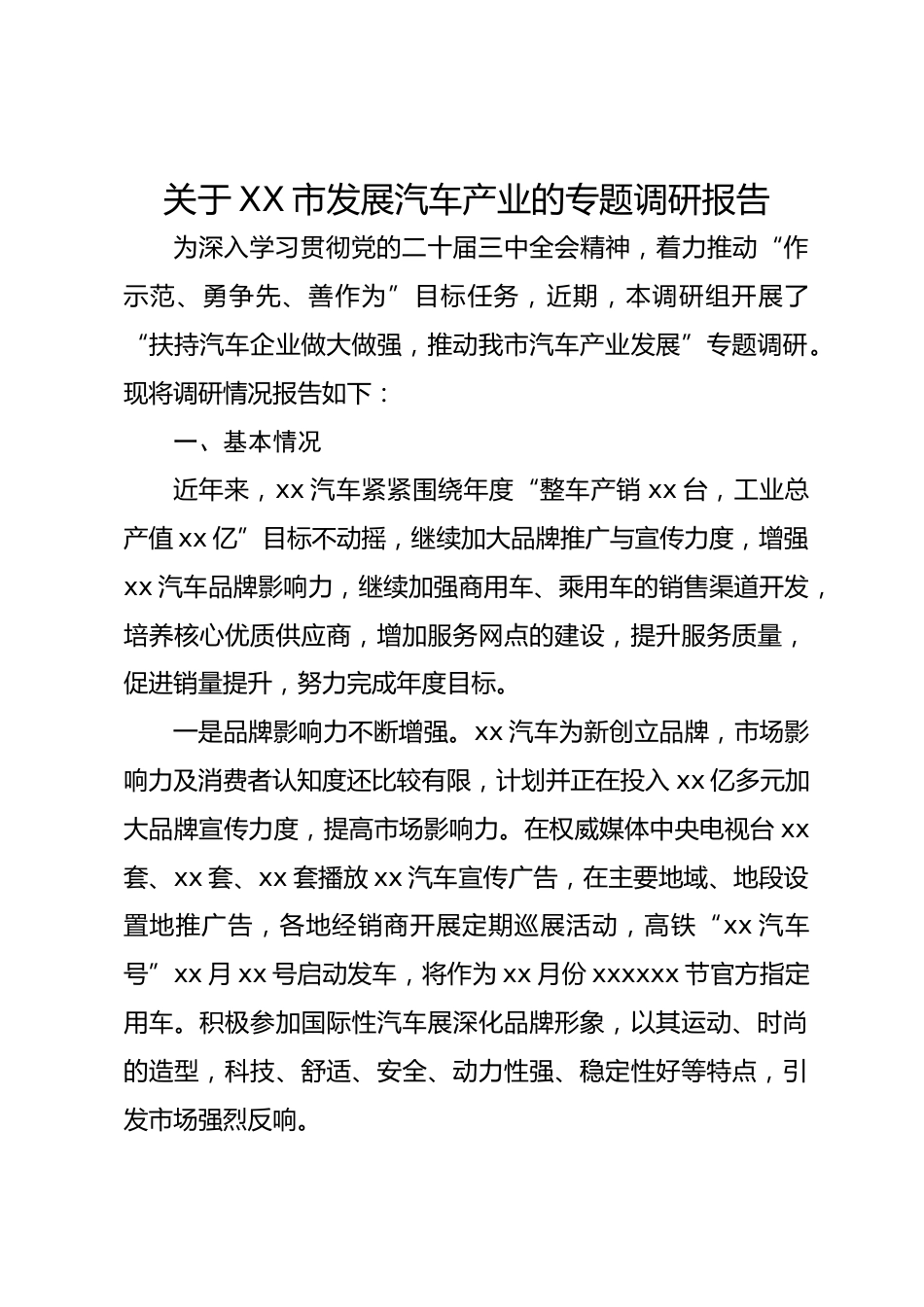 关于XX市发展汽车产业的专题调研报告

为深入学习贯彻党的二十届三中全会精神，着力推动“作示范、勇争先、善作为”目标任务，近期，本调研组开展了“扶持汽车企业做大做强，推动我市汽车产业发展”专题调研。现将调研情况报告如下：

一、基本情况

近年来，xx汽车紧紧围绕年度“整车产销xx台，工业总产值xx亿”目标不动摇，继续加大品牌推广与宣传力度，增强xx汽车品牌影响力，继续加强商用车、乘用车的销售渠道开发，培养核心优质供应商，增加服务网点的建设，提升服务质量，促进销量提升，努力完成年度目标。

一是品牌影响力不断增强。xx汽车为新创立品牌，市场影响力及消费者认知度还比较有限，计划并正在投入xx亿多元加大品牌宣传力度，提高市场影响力。在权威媒体中央电视台xx套、xx套、xx套播放xx汽车宣传广告，在主要地域、地段设置地推广告，各地经销商开展定期巡展活动，高铁“xx汽车号”xx月xx号启动发车，将作为xx月份xxxxxx节官方指定用车。积极参加国际性汽车展深化品牌形象，以其运动、时尚的造型，科技、舒适、安全、动力性强、稳定性好等特点，引发市场强烈反响。